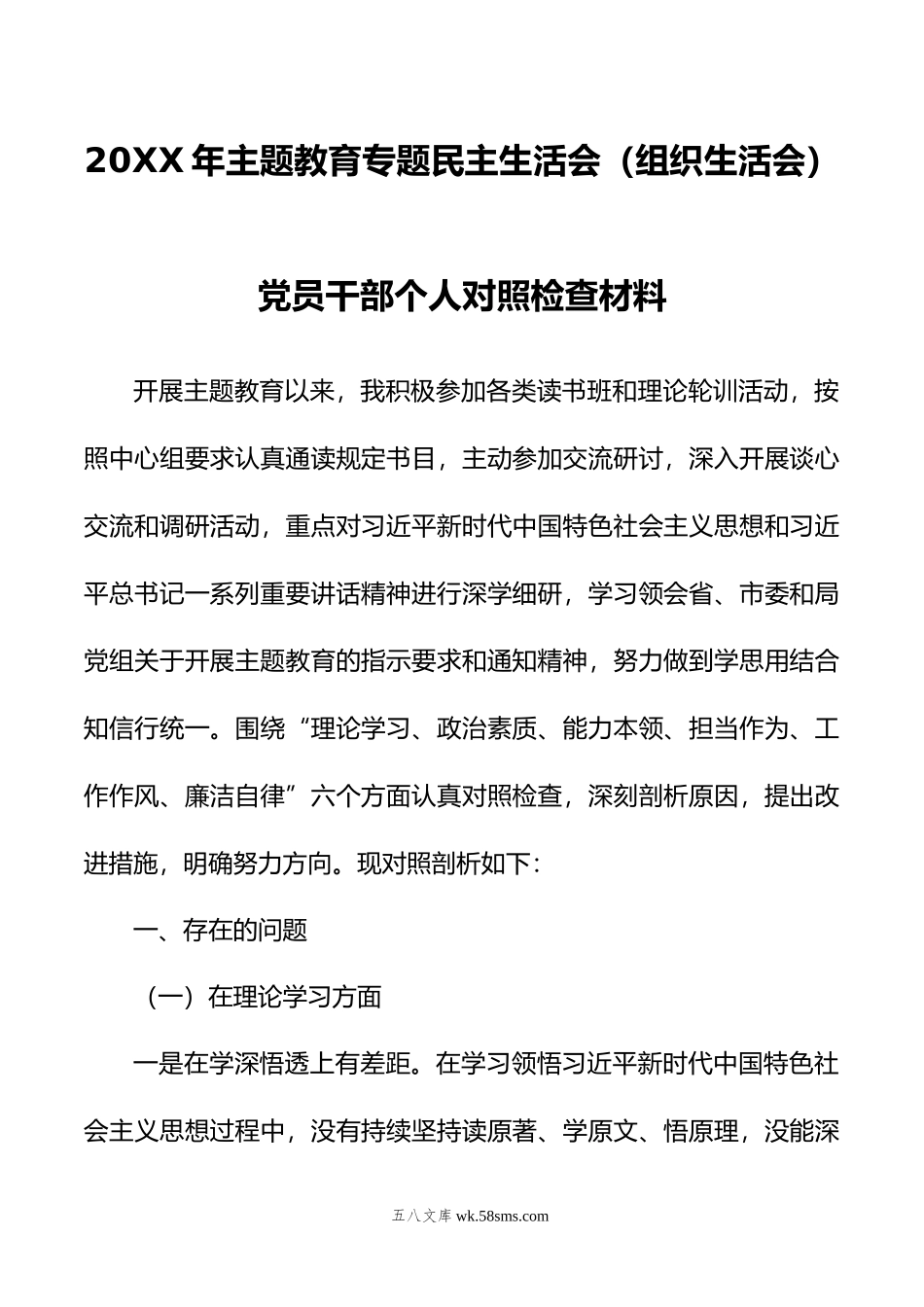 20XX年主题教育专题民主生活会（组织生活会）

党员干部个人对照检查材料

开展主题教育以来，我积极参加各类读书班和理论轮训活动，按照中心组要求认真通读规定书目，主动参加交流研讨，深入开展谈心交流和调研活动，重点对习近平新时代中国特色社会主义思想和习近平总书记一系列重要讲话精神进行深学细研，学习领会省、市委和局党组关于开展主题教育的指示要求和通知精神，努力做到学思用结合知信行统一。围绕“理论学习、政治素质、能力本领、担当作为、工作作风、廉洁自律”六个方面认真对照检查，深刻剖析原因，提出改进措施，明确努力方向。现对照剖析如下：

一、存在的问题

（一）在理论学习方面

一是在学深悟透上有差距。在学习领悟习近平新时代中国特色社会主义思想过程中，没有持续坚持读原著、学原文、悟原理，没能深

五八文库 wk.58sms.com